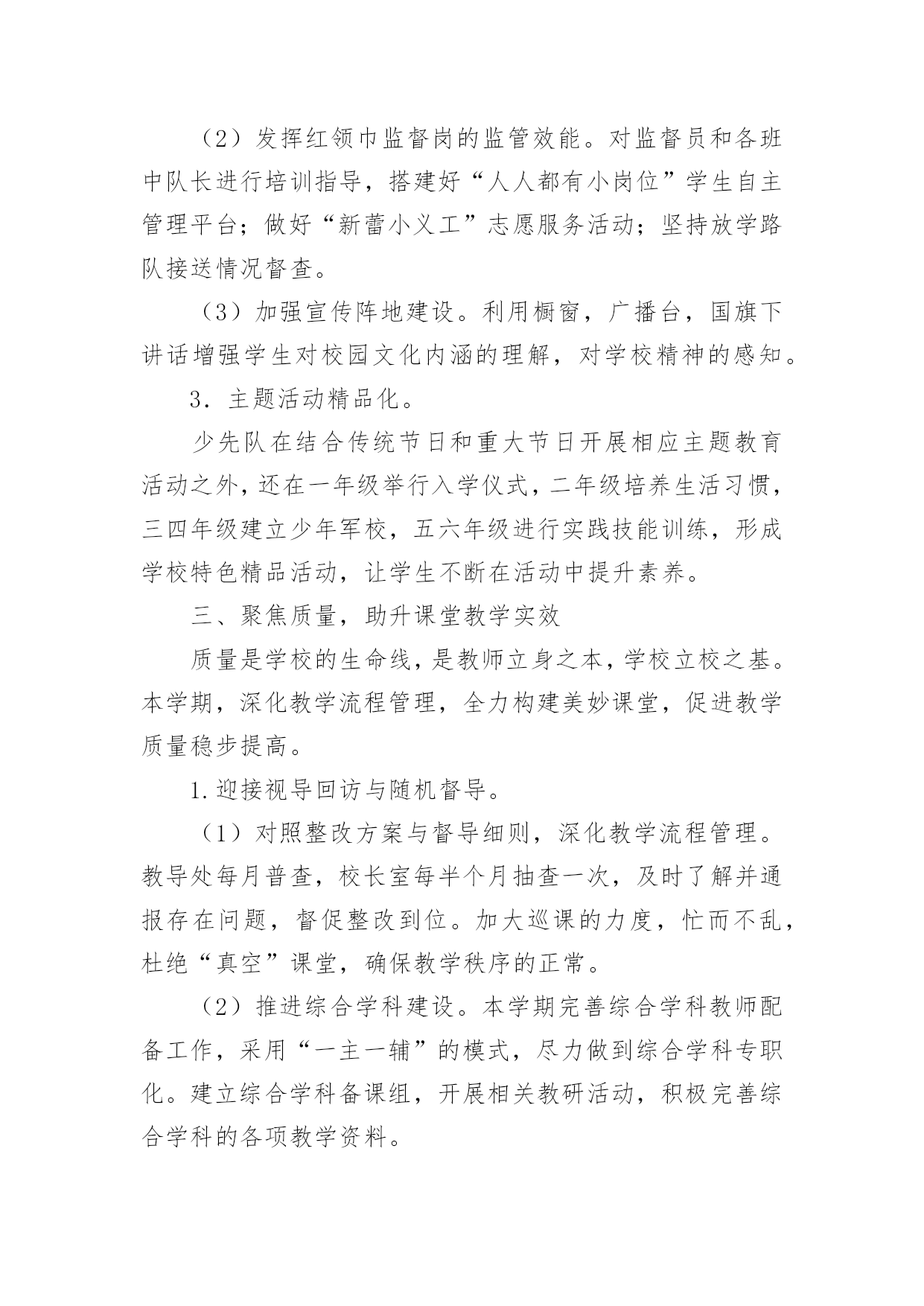 （2）发挥红领巾监督岗的监管效能。对监督员和各班中队长进行培训指导，搭建好“人人都有小岗位”学生自主管理平台；做好“新蕾小义工”志愿服务活动；坚持放学路队接送情况督查。

（3）加强宣传阵地建设。利用橱窗，广播台，国旗下讲话增强学生对校园文化内涵的理解，对学校精神的感知。

3．主题活动精品化。

少先队在结合传统节日和重大节日开展相应主题教育活动之外，还在一年级举行入学仪式，二年级培养生活习惯，三四年级建立少年军校，五六年级进行实践技能训练，形成学校特色精品活动，让学生不断在活动中提升素养。

三、聚焦质量，助升课堂教学实效

质量是学校的生命线，是教师立身之本，学校立校之基。本学期，深化教学流程管理，全力构建美妙课堂，促进教学质量稳步提高。

1.迎接视导回访与随机督导。

（1）对照整改方案与督导细则，深化教学流程管理。教导处每月普查，校长室每半个月抽查一次，及时了解并通报存在问题，督促整改到位。加大巡课的力度，忙而不乱，杜绝“真空”课堂，确保教学秩序的正常。

（2）推进综合学科建设。本学期完善综合学科教师配备工作，采用“一主一辅”的模式，尽力做到综合学科专职化。建立综合学科备课组，开展相关教研活动，积极完善综合学科的各项教学资料。